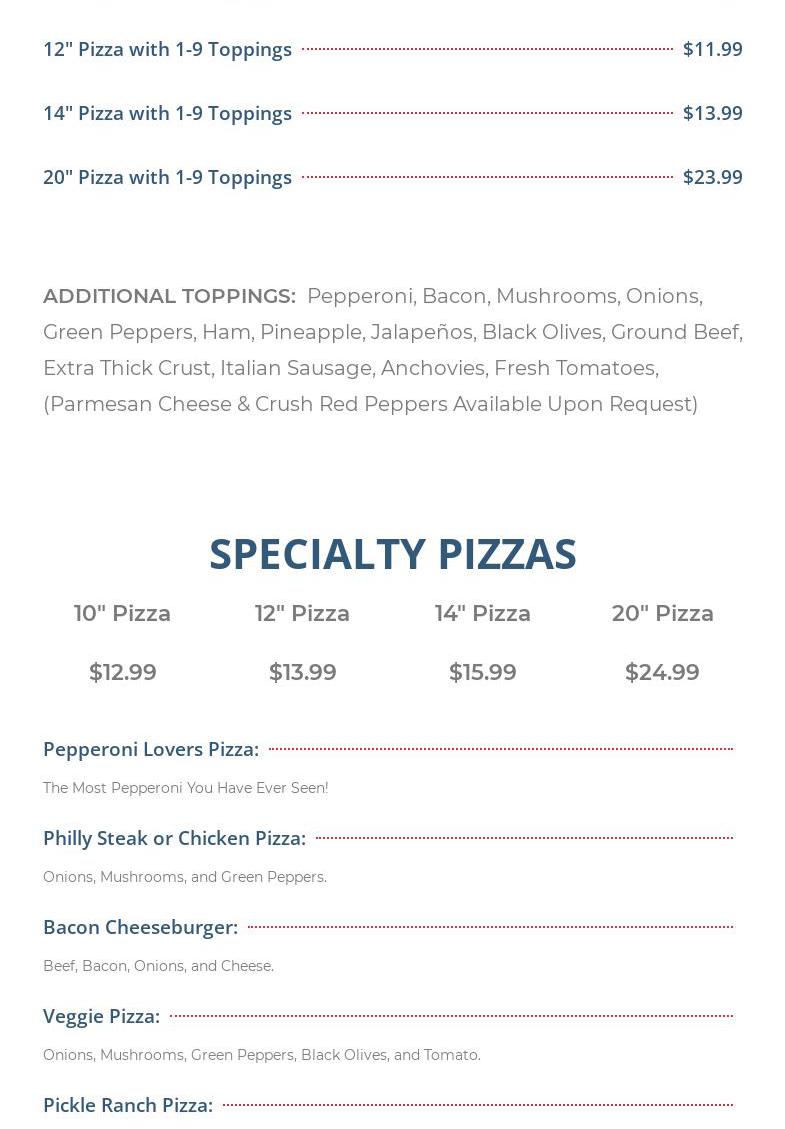 12" Pizza with 1-9 Toppings $11.99

14" Pizza with 1-9 Toppings $13.99

20" Pizza with 1-9 Toppings $23.99

ADDITIONAL TOPPINGS: Pepperoni, Bacon, Mushrooms, Onions, Green Peppers, Ham, Pineapple, Jalapeños, Black Olives, Ground Beef, Extra Thick Crust, Italian Sausage, Anchovies, Fresh Tomatoes, (Parmesan Cheese & Crush Red Peppers Available Upon Request)

SPECIALTY PIZZAS

| 10" Pizza | 12" Pizza | 14" Pizza | 20" Pizza |
|---|---|---|---|
| $12.99 | $13.99 | $15.99 | $24.99 |

Pepperoni Lovers Pizza:

The Most Pepperoni You Have Ever Seen!

Philly Steak or Chicken Pizza:

Onions, Mushrooms, and Green Peppers.

Bacon Cheeseburger:

Beef, Bacon, Onions, and Cheese.

Veggie Pizza:

Onions, Mushrooms, Green Peppers, Black Olives, and Tomato.

Pickle Ranch Pizza: